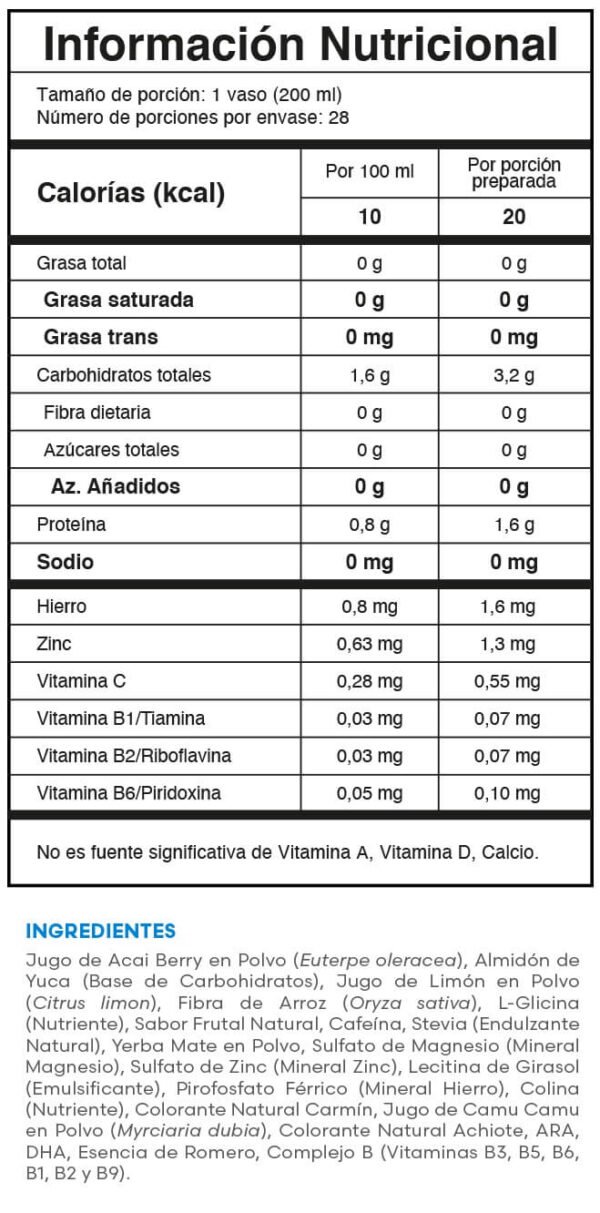 Información Nutricional

Tamaño de porción: 1 vaso (200 ml)
Número de porciones por envase: 28

| Calorías (kcal) | Por 100 ml | Por porción preparada |
|---|---|---|
| | 10 | 20 |
| Grasa total | 0 g | 0 g |
| Grasa saturada | 0 g | 0 g |
| Grasa trans | 0 mg | 0 mg |
| Carbohidratos totales | 1,6 g | 3,2 g |
| Fibra dietaria | 0 g | 0 g |
| Azúcares totales | 0 g | 0 g |
| Az. Añadidos | 0 g | 0 g |
| Proteína | 0,8 g | 1,6 g |
| Sodio | 0 mg | 0 mg |
| Hierro | 0,8 mg | 1,6 mg |
| Zinc | 0,63 mg | 1,3 mg |
| Vitamina C | 0,28 mg | 0,55 mg |
| Vitamina B1/Tiamina | 0,03 mg | 0,07 mg |
| Vitamina B2/Riboflavina | 0,03 mg | 0,07 mg |
| Vitamina B6/Piridoxina | 0,05 mg | 0,10 mg |

No es fuente significativa de Vitamina A, Vitamina D, Calcio.

INGREDIENTES

Jugo de Acai Berry en Polvo (Euterpe oleracea), Almidón de Yuca (Base de Carbohidratos), Jugo de Limón en Polvo (Citrus limon), Fibra de Arroz (Oryza sativa), L-Glicina (Nutriente), Sabor Frutal Natural, Cafeína, Stevia (Endulzante Natural), Yerba Mate en Polvo, Sulfato de Magnesio (Mineral Magnesio), Sulfato de Zinc (Mineral Zinc), Lecitina de Girasol (Emulsificante), Pirofosfato Férrico (Mineral Hierro), Colina (Nutriente), Colorante Natural Carmín, Jugo de Camu Camu en Polvo (Myrciaria dubia), Colorante Natural Achiote, ARA, DHA, Esencia de Romero, Complejo B (Vitaminas B3, B5, B6, B1, B2 y B9).